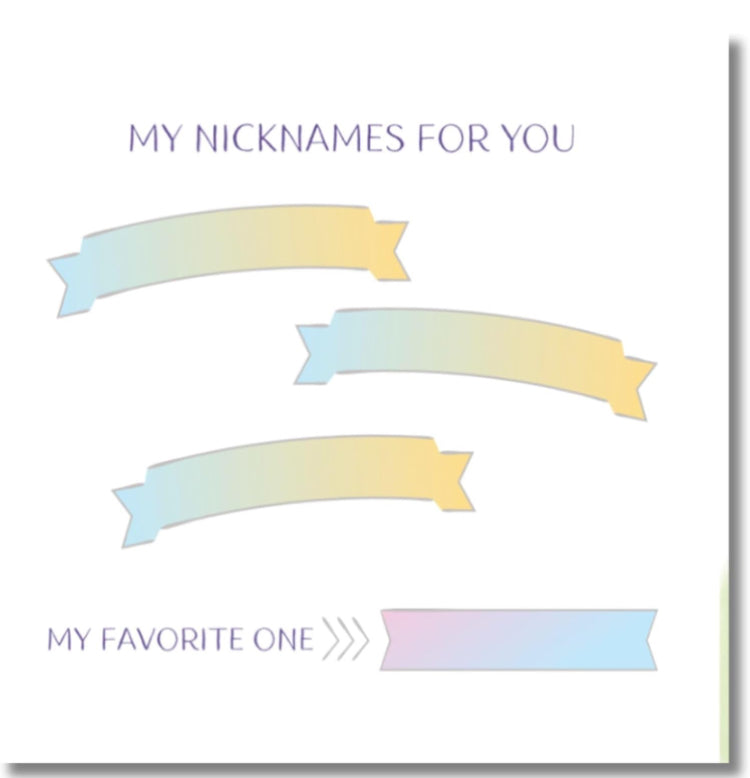 MY NICKNAMES FOR YOU

MY FAVORITE ONE